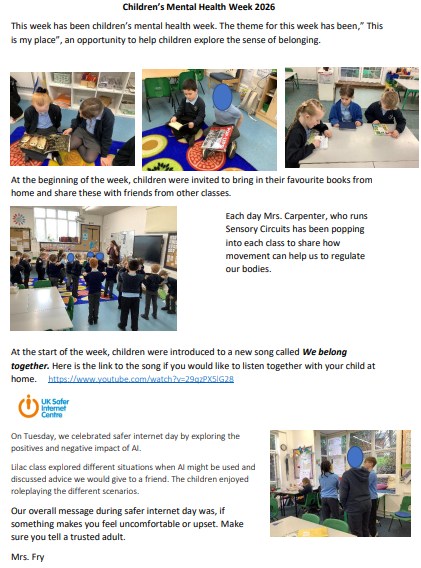 Children's Mental Health Week 2026

This week has been children's mental health week. The theme for this week has been," This is my place", an opportunity to help children explore the sense of belonging.

At the beginning of the week, children were invited to bring in their favourite books from home and share these with friends from other classes.

Each day Mrs. Carpenter, who runs Sensory Circuits has been popping into each class to share how movement can help us to regulate our bodies.

At the start of the week, children were introduced to a new song called We belong together. Here is the link to the song if you would like to listen together with your child at home. https://www.youtube.com/watch?v=29qzPX5lG28

UK Safer Internet Centre

On Tuesday, we celebrated safer internet day by exploring the positives and negative impact of AI.

Lilac class explored different situations when AI might be used and discussed advice we would give to a friend. The children enjoyed roleplaying the different scenarios.

Our overall message during safer internet day was, if something makes you feel uncomfortable or upset. Make sure you tell a trusted adult.

Mrs. Fry